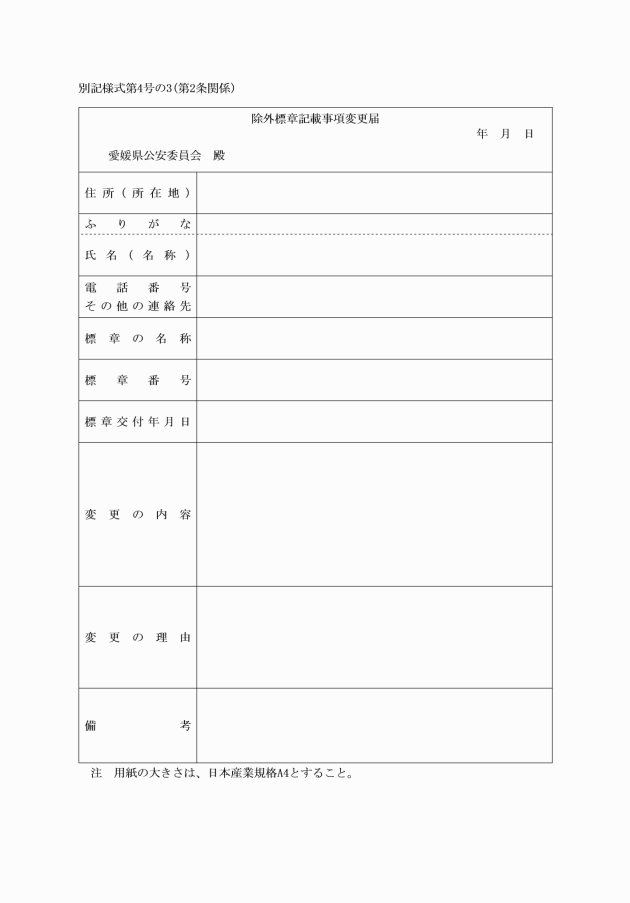 別記様式第4号の3（第2条関係）

除外標章記載事項変更届

年　月　日

愛媛県公安委員会　殿

| | |
|---|---|
| 住所（所在地） | |
| ふりがな | |
| 氏名（名称） | |
| 電話番号 その他の連絡先 | |
| 標章の名称 | |
| 標章番号 | |
| 標章交付年月日 | |
| 変更の内容 | |
| 変更の理由 | |
| 備考 | |

注　用紙の大きさは、日本産業規格A4とすること。